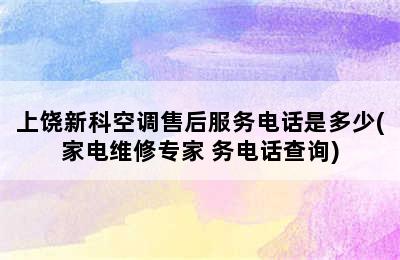 上饶新科空调售后服务电话是多少(家电维修专家 务电话查询)